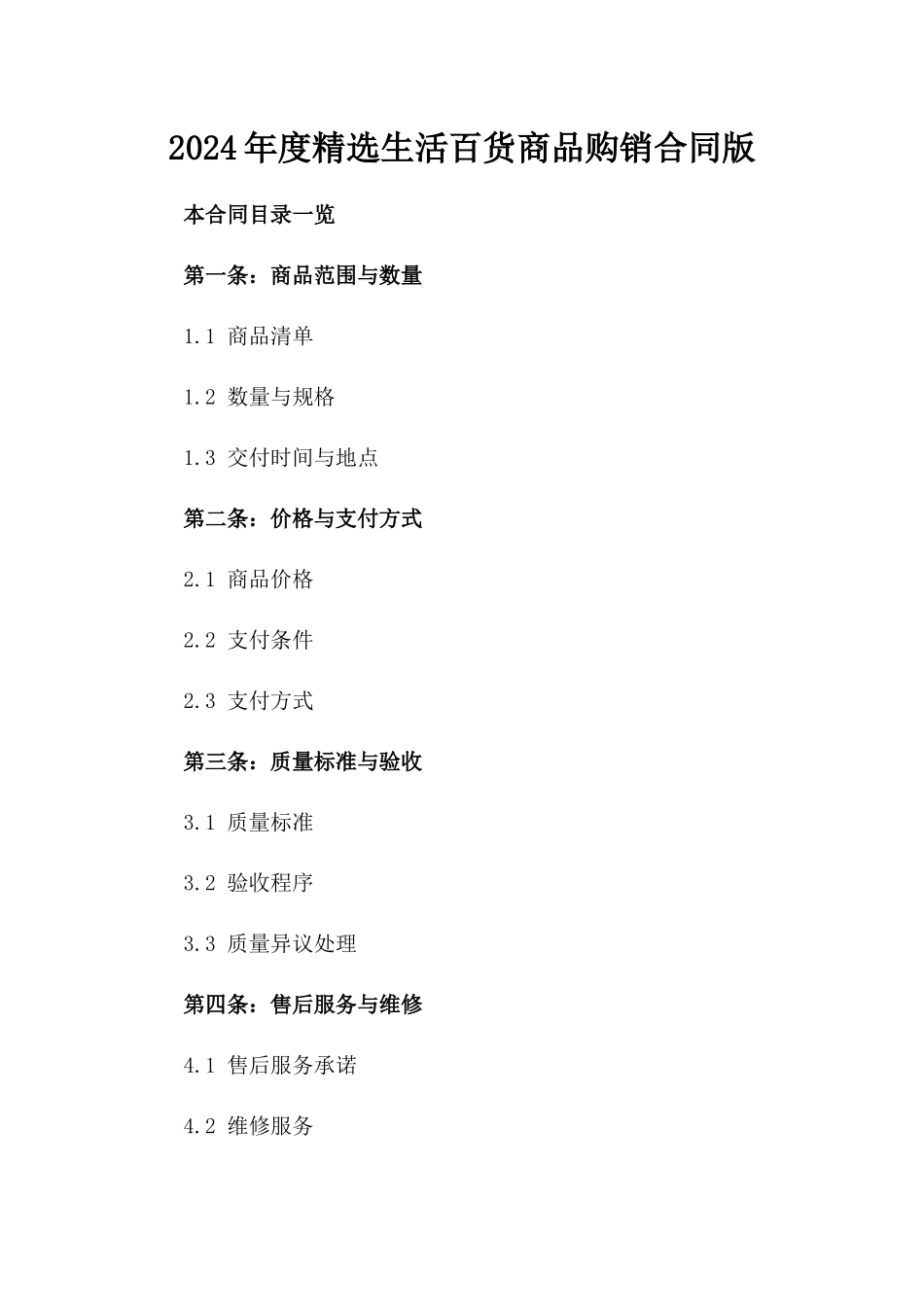 2024年度精选生活百货商品购销合同版

本合同目录一览

第一条：商品范围与数量

1.1 商品清单

1.2 数量与规格

1.3 交付时间与地点

第二条：价格与支付方式

2.1 商品价格

2.2 支付条件

2.3 支付方式

第三条：质量标准与验收

3.1 质量标准

3.2 验收程序

3.3 质量异议处理

第四条：售后服务与维修

4.1 售后服务承诺

4.2 维修服务